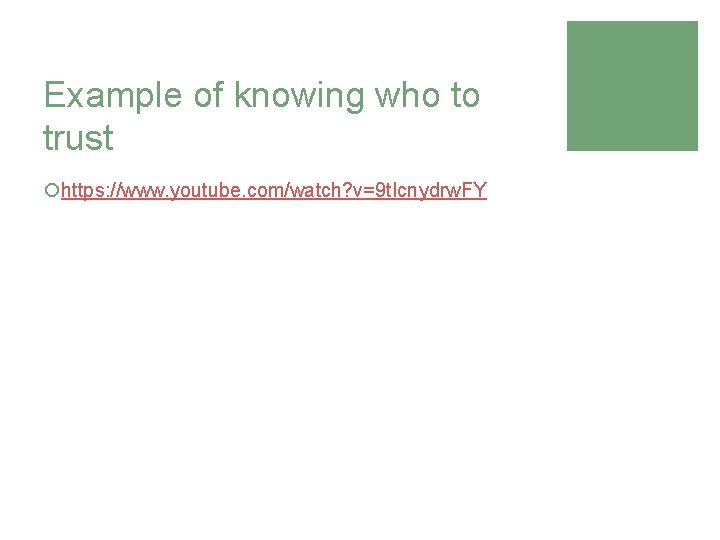 Example of knowing who to trust

https://www.youtube.com/watch?v=9tIcnydrwFY